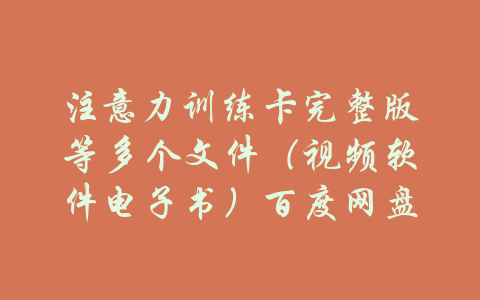 注意力训练卡完整版等多个文件（视频软件电子书）百度网盘